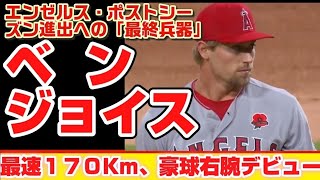 エンゼルス・ポストシーズン進出への「最終兵器」

ベン
ジョイス

A

ANGELS

最速１７０Km、豪球右腕デビュー